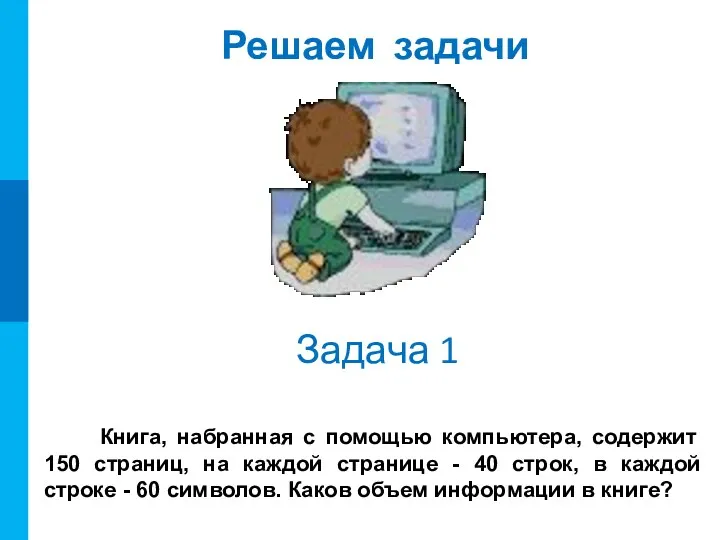 Решаем задачи

Задача 1

Книга, набранная с помощью компьютера, содержит 150 страниц, на каждой странице - 40 строк, в каждой строке - 60 символов. Каков объем информации в книге?